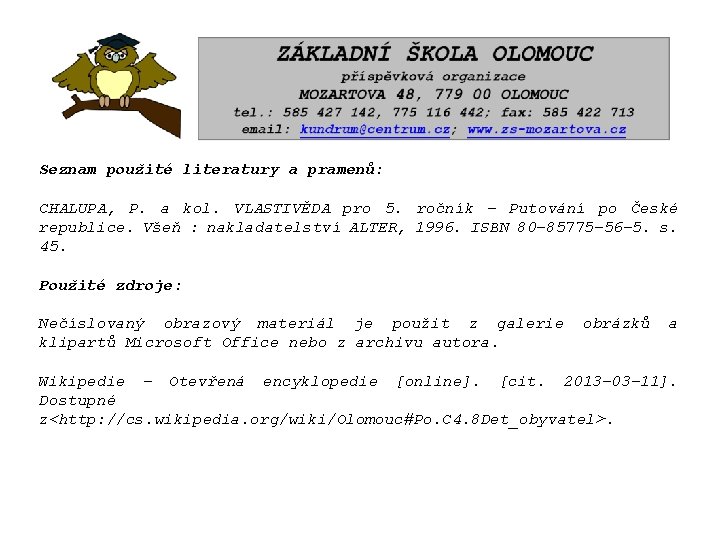 ZÁKLADNÍ ŠKOLA OLOMOUC
příspěvková organizace
MOZARTOVA 48, 779 00 OLOMOUC
tel.: 585 427 142, 775 116 442; fax: 585 422 713
email: kundrum@centrum.cz; www.zs-mozartova.cz

Seznam použité literatury a pramenů:

CHALUPA, P. a kol. VLASTIVĚDA pro 5. ročník – Putování po České republice. Všeň : nakladatelství ALTER, 1996. ISBN 80-85775-56-5. s. 45.

Použité zdroje:

Nečíslovaný obrazový materiál je použit z galerie obrázků a klipartů Microsoft Office nebo z archivu autora.

Wikipedie – Otevřená encyklopedie [online]. [cit. 2013-03-11]. Dostupné z<http://cs.wikipedia.org/wiki/Olomouc#Po.C4.8Det_obyvatel>.